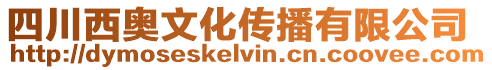 四川西奥文化传播有限公司
http://dymoseskelvin.cn.coovee.com